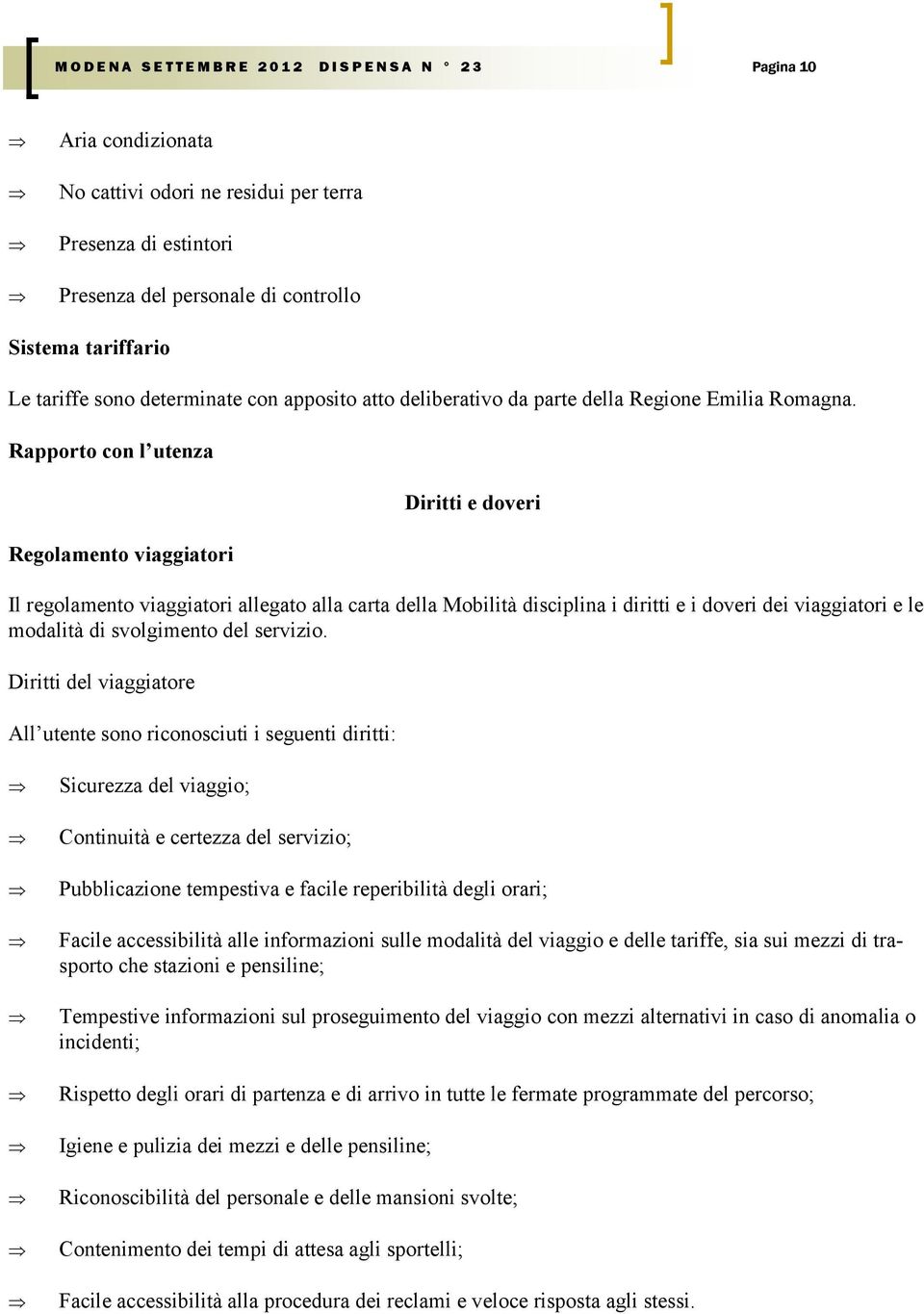 MODENA SETTEMBRE 2012 DISPENSA N ° 23

Pagina 10

⇒ Aria condizionata

⇒ No cattivi odori ne residui per terra

⇒ Presenza di estintori

⇒ Presenza del personale di controllo

Sistema tariffario

Le tariffe sono determinate con apposito atto deliberativo da parte della Regione Emilia Romagna.

Rapporto con l'utenza

Diritti e doveri

Regolamento viaggiatori

Il regolamento viaggiatori allegato alla carta della Mobilità disciplina i diritti e i doveri dei viaggiatori e le modalità di svolgimento del servizio.

Diritti del viaggiatore

All'utente sono riconosciuti i seguenti diritti:

⇒ Sicurezza del viaggio;

⇒ Continuità e certezza del servizio;

⇒ Pubblicazione tempestiva e facile reperibilità degli orari;

⇒ Facile accessibilità alle informazioni sulle modalità del viaggio e delle tariffe, sia sui mezzi di trasporto che stazioni e pensiline;

⇒ Tempestive informazioni sul proseguimento del viaggio con mezzi alternativi in caso di anomalia o incidenti;

⇒ Rispetto degli orari di partenza e di arrivo in tutte le fermate programmate del percorso;

⇒ Igiene e pulizia dei mezzi e delle pensiline;

⇒ Riconoscibilità del personale e delle mansioni svolte;

⇒ Contenimento dei tempi di attesa agli sportelli;

⇒ Facile accessibilità alla procedura dei reclami e veloce risposta agli stessi.